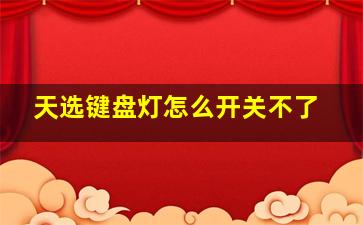 天选键盘灯怎么开关不了